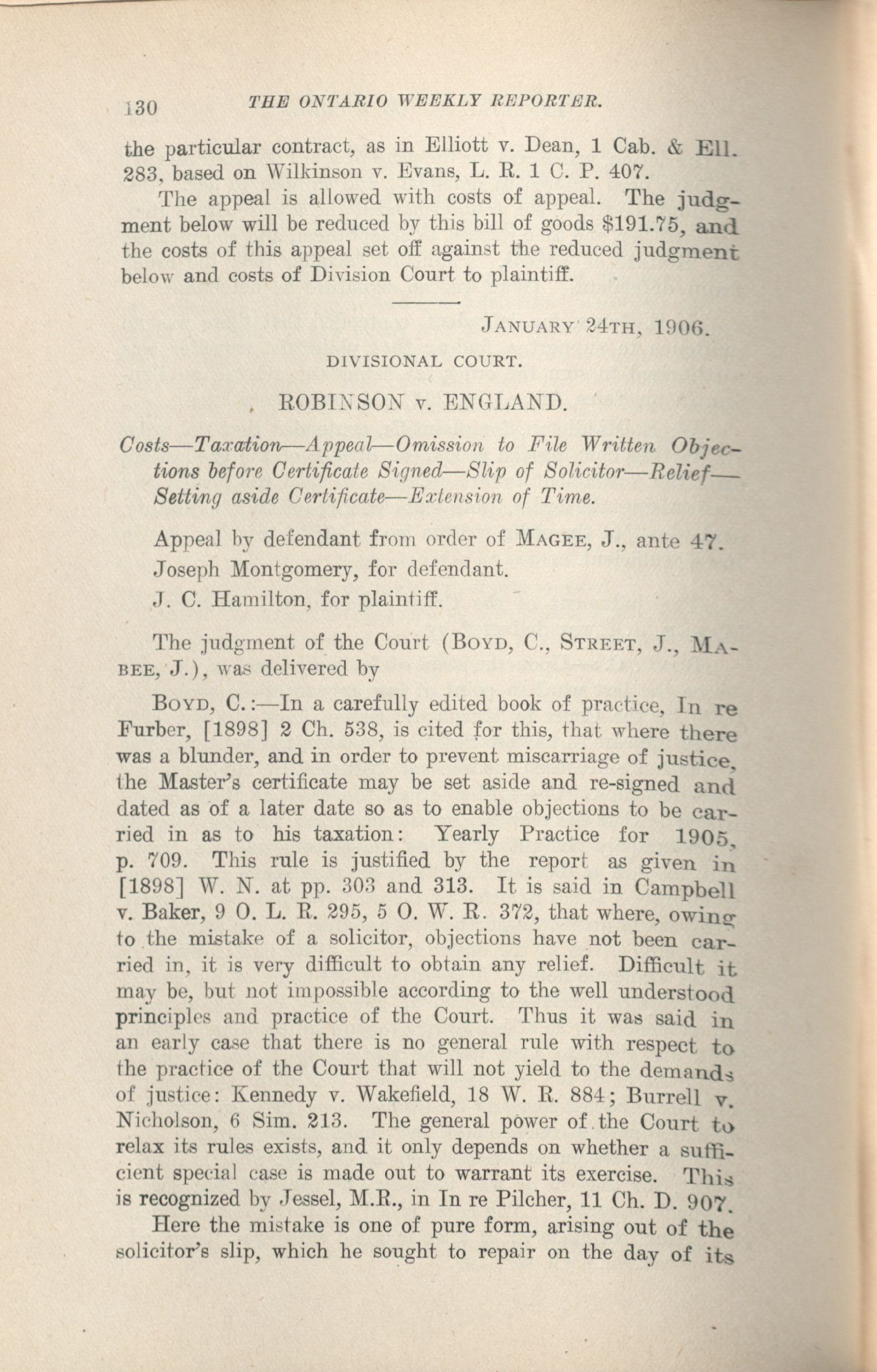 130 THE ONTARIO WEEKLY REPORTER.

the particular contract, as in Elliott v. Dean, 1 Cab. & Ell. 283, based on Wilkinson v. Evans, L. R. 1 C. P. 407.

The appeal is allowed with costs of appeal. The judgment below will be reduced by this bill of goods $191.75, and the costs of this appeal set off against the reduced judgment below and costs of Division Court to plaintiff.

JANUARY 24TH, 1906.

DIVISIONAL COURT.

ROBINSON v. ENGLAND.

Costs—Taxation—Appeal—Omission to File Written Objections before Certificate Signed—Slip of Solicitor—Relief—Setting aside Certificate—Extension of Time.

Appeal by defendant from order of MAGEE, J., ante 47.

Joseph Montgomery, for defendant.

J. C. Hamilton, for plaintiff.

The judgment of the Court (BOYD, C., STREET, J., MABEE, J.), was delivered by

BOYD, C.:—In a carefully edited book of practice, In re Furber, [1898] 2 Ch. 538, is cited for this, that where there was a blunder, and in order to prevent miscarriage of justice, the Master's certificate may be set aside and re-signed and dated as of a later date so as to enable objections to be carried in as to his taxation: Yearly Practice for 1905, p. 709. This rule is justified by the report as given in [1898] W. N. at pp. 303 and 313. It is said in Campbell v. Baker, 9 O. L. R. 295, 5 O. W. R. 372, that where, owing to the mistake of a solicitor, objections have not been carried in, it is very difficult to obtain any relief. Difficult it may be, but not impossible according to the well understood principles and practice of the Court. Thus it was said in an early case that there is no general rule with respect to the practice of the Court that will not yield to the demands of justice: Kennedy v. Wakefield, 18 W. R. 884; Burrell v. Nicholson, 6 Sim. 213. The general power of the Court to relax its rules exists, and it only depends on whether a sufficient special case is made out to warrant its exercise. This is recognized by Jessel, M.R., in In re Pilcher, 11 Ch. D. 907.

Here the mistake is one of pure form, arising out of the solicitor's slip, which he sought to repair on the day of its